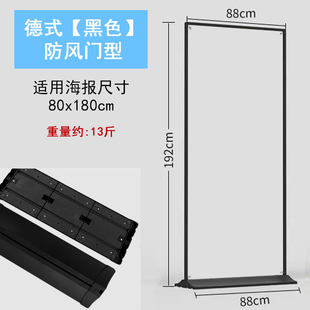 德式【黑色】
防风门型

适用海报尺寸
80x180cm

重量约:13斤

88cm

192cm

88cm